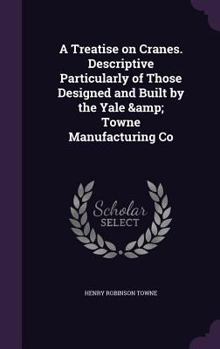 A Treatise on Cranes. Descriptive Particularly of Those Designed and Built by the Yale &amp; Towne Manufacturing Co

Scholar SELECT

HENRY ROBINSON TOWNE